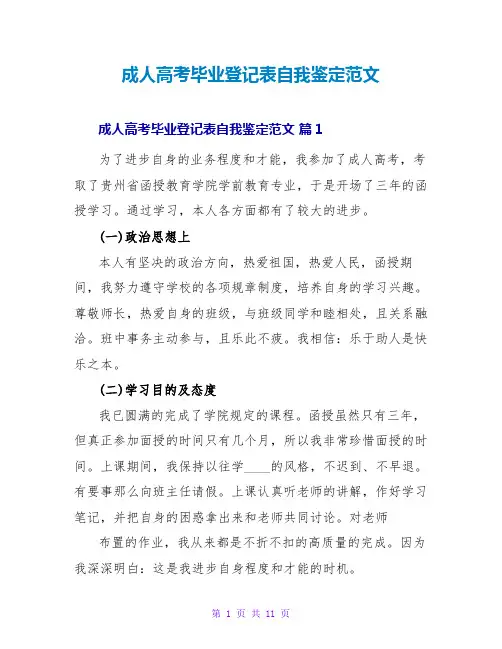 成人高考毕业登记表自我鉴定范文

成人高考毕业登记表自我鉴定范文 篇1

为了进步自身的业务程度和才能，我参加了成人高考，考取了贵州省函授教育学院学前教育专业，于是开场了三年的函授学习。通过学习，本人各方面都有了较大的进步。

(一)政治思想上

本人有坚决的政治方向，热爱祖国，热爱人民，函授期间，我努力遵守学校的各项规章制度，培养自身的学习兴趣。尊敬师长，热爱自身的班级，与班级同学和睦相处，且关系融洽。班中事务主动参与，且乐此不疲。我相信：乐于助人是快乐之本。

(二)学习目的及态度

我已圆满的完成了学院规定的课程。函授虽然只有三年，但真正参加面授的时间只有几个月，所以我非常珍惜面授的时间。上课期间，我保持以往学____的风格，不迟到、不早退。有要事那么向班主任请假。上课认真听老师的讲解，作好学习笔记，并把自身的困惑拿出来和老师共同讨论。对老师

布置的作业，我从来都是不折不扣的高质量的完成。因为我深深明白：这是我进步自身程度和才能的时机。

第 1 页 共 11 页